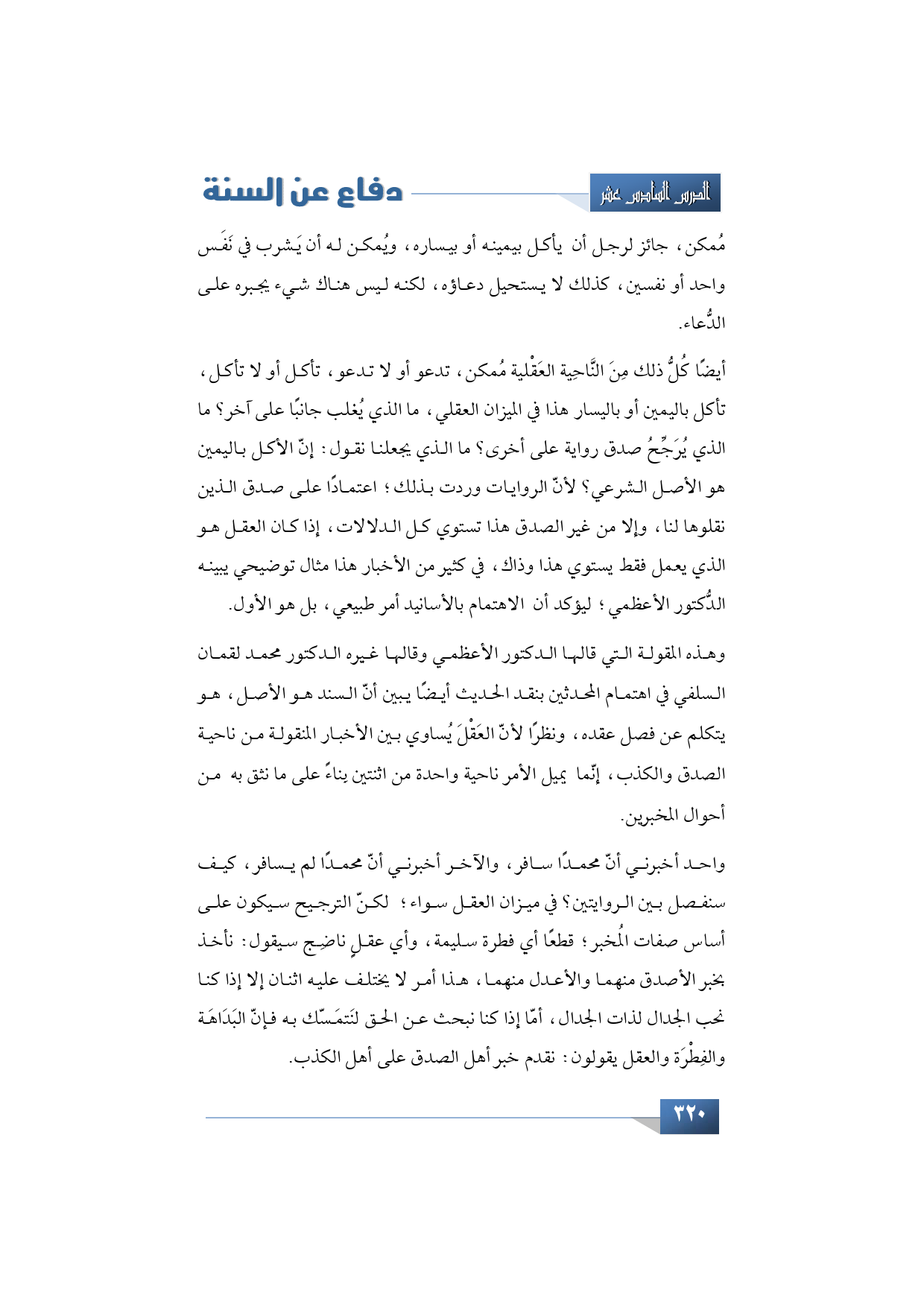 الدرس السادس عشر

دفاع عن السنة

مُمكن، جائز لرجل أن يأكل بيمينه أو بيساره، ويُمكن له أن يَشرب في نَفَس واحد أو نفسين، كذلك لا يستحيل دعاؤه، لكنه ليس هناك شيء يجبره على الدُّعاء.

أيضًا كُلُّ ذلك مِنَ النَّاحِية العَقْلية مُمكن، تدعو أو لا تدعو، تأكل أو لا تأكل، تأكل باليمين أو باليسار هذا في الميزان العقلي، ما الذي يُغلب جانبًا على آخر؟ ما الذي يُرَجِّحُ صدق رواية على أخرى؟ ما الذي يجعلنا نقول: إنّ الأكل باليمين هو الأصل الشرعي؟ لأنّ الروايات وردت بذلك؛ اعتمادًا على صدق الذين نقلوها لنا، وإلا من غير الصدق هذا تستوي كل الدلالات، إذا كان العقل هو الذي يعمل فقط يستوي هذا وذاك، في كثير من الأخبار هذا مثال توضيحي يبينه الدُّكتور الأعظمي؛ ليؤكد أن الاهتمام بالأسانيد أمر طبيعي، بل هو الأول.

وهذه المقولة التي قالها الدكتور الأعظمي وقالها غيره الدكتور محمد لقمان السلفي في اهتمام المحدثين بنقد الحديث أيضًا يبين أنّ السند هو الأصل، هو يتكلم عن فصل عقده، ونظرًا لأنّ العَقْلَ يُساوي بين الأخبار المنقولة من ناحية الصدق والكذب، إنّما يميل الأمر ناحية واحدة من اثنتين بناءً على ما نثق به من أحوال المخبرين.

واحد أخبرني أنّ محمدًا سافر، والآخر أخبرني أنّ محمدًا لم يسافر، كيف سنفصل بين الروايتين؟ في ميزان العقل سواء؛ لكنّ الترجيح سيكون على أساس صفات المُخبر؛ قطعًا أي فطرة سليمة، وأي عقلٍ ناضِج سيقول: نأخذ بخبر الأصدق منهما والأعدل منهما، هذا أمر لا يختلف عليه اثنان إلا إذا كنا نحب الجدال لذات الجدال، أمّا إذا كنا نبحث عن الحق لنَتمَسّك به فإنّ البَدَاهَة والفِطْرَة والعقل يقولون: نقدم خبر أهل الصدق على أهل الكذب.

٣٢٠